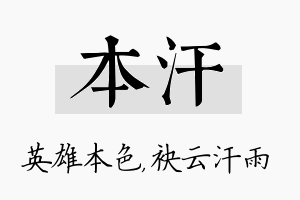 本汗

英雄本色,袂云汗雨